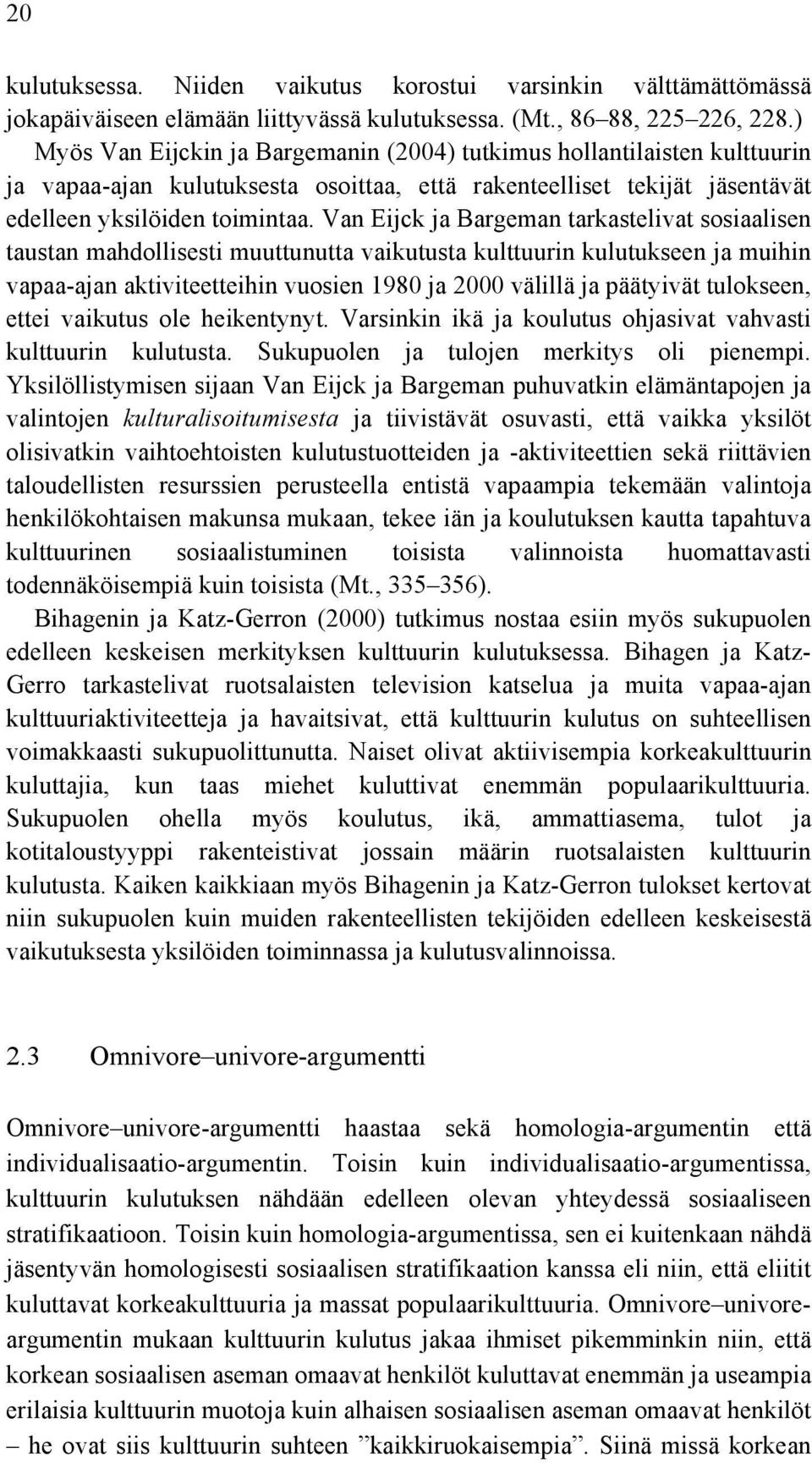 20

kulutuksessa. Niiden vaikutus korostui varsinkin välttämättömässä jokapäiväiseen elämään liittyvässä kulutuksessa. (Mt., 86–88, 225–226, 228.)

Myös Van Eijckin ja Bargemanin (2004) tutkimus hollantilaisten kulttuurin ja vapaa-ajan kulutuksesta osoittaa, että rakenteelliset tekijät jäsentävät edelleen yksilöiden toimintaa. Van Eijck ja Bargeman tarkastelivat sosiaalisen taustan mahdollisesti muuttunutta vaikutusta kulttuurin kulutukseen ja muihin vapaa-ajan aktiviteetteihin vuosien 1980 ja 2000 välillä ja päätyivät tulokseen, ettei vaikutus ole heikentynyt. Varsinkin ikä ja koulutus ohjasivat vahvasti kulttuurin kulutusta. Sukupuolen ja tulojen merkitys oli pienempi. Yksilöllistymisen sijaan Van Eijck ja Bargeman puhuvatkin elämäntapojen ja valintojen kulturalisoitumisesta ja tiivistävät osuvasti, että vaikka yksilöt olisivatkin vaihtoehtoisten kulutustuotteiden ja -aktiviteettien sekä riittävien taloudellisten resurssien perusteella entistä vapaampia tekemään valintoja henkilökohtaisen makunsa mukaan, tekee iän ja koulutuksen kautta tapahtuva kulttuurinen sosiaalistuminen toisista valinnoista huomattavasti todennäköisempiä kuin toisista (Mt., 335–356).

Bihagenin ja Katz-Gerron (2000) tutkimus nostaa esiin myös sukupuolen edelleen keskeisen merkityksen kulttuurin kulutuksessa. Bihagen ja Katz-Gerro tarkastelivat ruotsalaisten television katselua ja muita vapaa-ajan kulttuuriaktiviteetteja ja havaitsivat, että kulttuurin kulutus on suhteellisen voimakkaasti sukupuolittunutta. Naiset olivat aktiivisempia korkeakulttuurin kuluttajia, kun taas miehet kuluttivat enemmän populaarikulttuuria. Sukupuolen ohella myös koulutus, ikä, ammattiasema, tulot ja kotitaloustyyppi rakenteistivat jossain määrin ruotsalaisten kulttuurin kulutusta. Kaiken kaikkiaan myös Bihagenin ja Katz-Gerron tulokset kertovat niin sukupuolen kuin muiden rakenteellisten tekijöiden edelleen keskeisestä vaikutuksesta yksilöiden toiminnassa ja kulutusvalinnoissa.

2.3 Omnivore–univore-argumentti

Omnivore–univore-argumentti haastaa sekä homologia-argumentin että individualisaatio-argumentin. Toisin kuin individualisaatio-argumentissa, kulttuurin kulutuksen nähdään edelleen olevan yhteydessä sosiaaliseen stratifikaatioon. Toisin kuin homologia-argumentissa, sen ei kuitenkaan nähdä jäsentyvän homologisesti sosiaalisen stratifikaation kanssa eli niin, että eliitit kuluttavat korkeakulttuuria ja massat populaarikulttuuria. Omnivore–univore-argumentin mukaan kulttuurin kulutus jakaa ihmiset pikemminkin niin, että korkean sosiaalisen aseman omaavat henkilöt kuluttavat enemmän ja useampia erilaisia kulttuurin muotoja kuin alhaisen sosiaalisen aseman omaavat henkilöt – he ovat siis kulttuurin suhteen ”kaikkiruokaisempia”. Siinä missä korkean